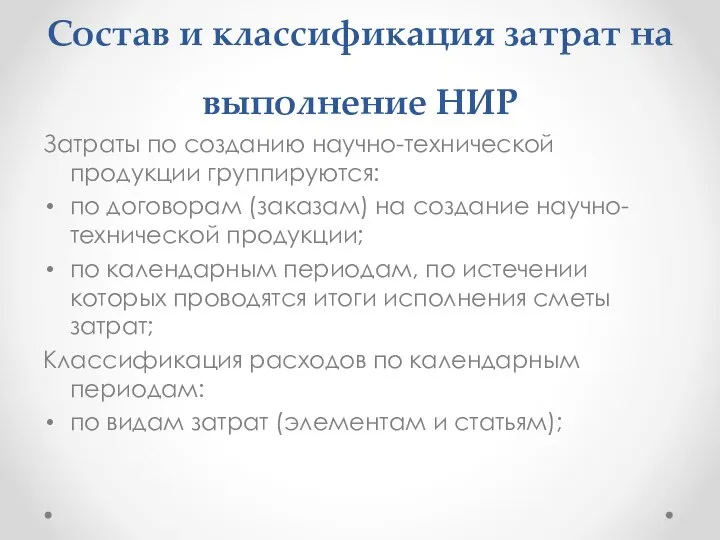 Состав и классификация затрат на выполнение НИР

Затраты по созданию научно-технической продукции группируются:

• по договорам (заказам) на создание научно-технической продукции;

• по календарным периодам, по истечении которых проводятся итоги исполнения сметы затрат;

Классификация расходов по календарным периодам:

• по видам затрат (элементам и статьям);